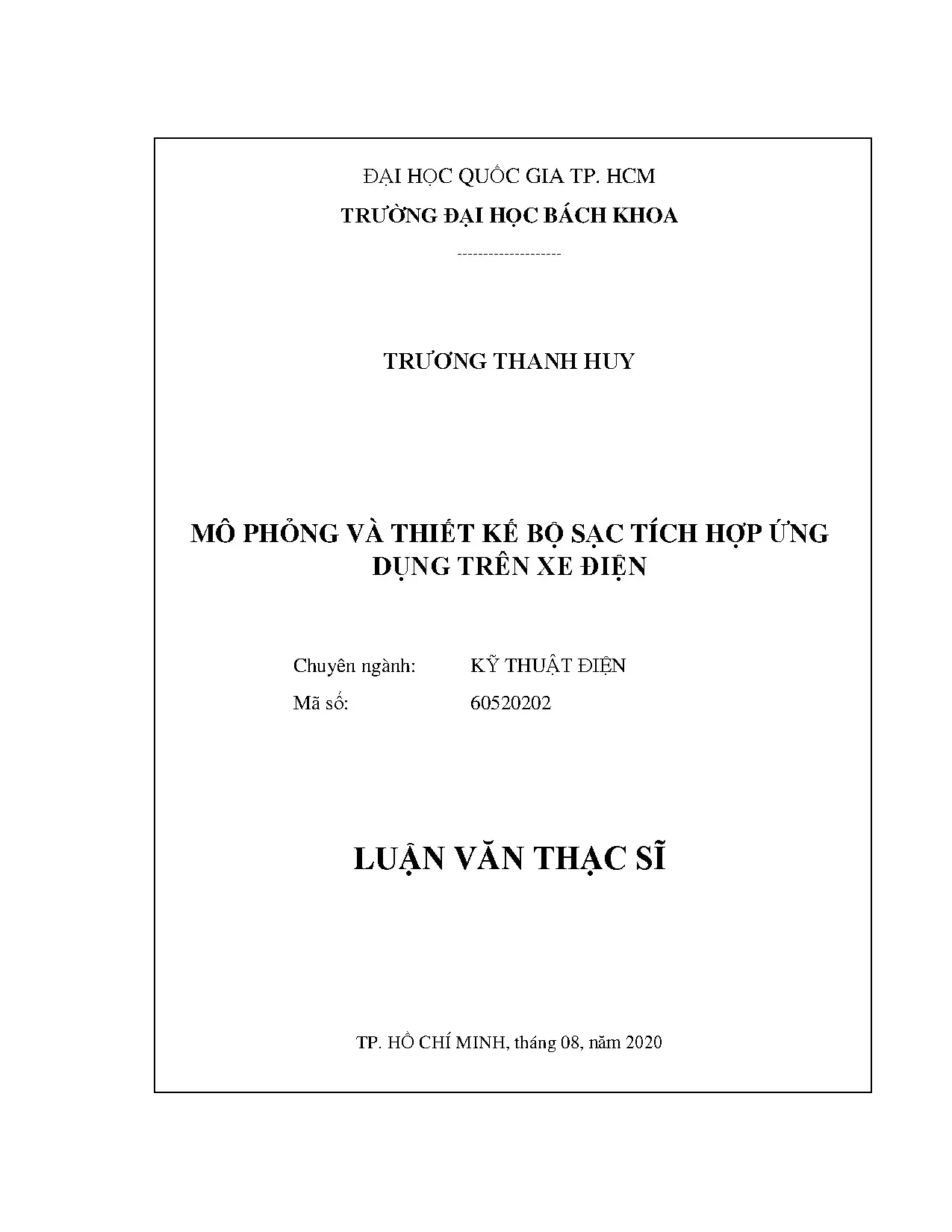 ĐẠI HỌC QUỐC GIA TP. HCM

TRƯỜNG ĐẠI HỌC BÁCH KHOA

--------------------

TRƯƠNG THANH HUY

MÔ PHỎNG VÀ THIẾT KẾ BỘ SẠC TÍCH HỢP ỨNG DỤNG TRÊN XE ĐIỆN

Chuyên ngành: KỸ THUẬT ĐIỆN

Mã số: 60520202

LUẬN VĂN THẠC SĨ

TP. HỒ CHÍ MINH, tháng 08, năm 2020